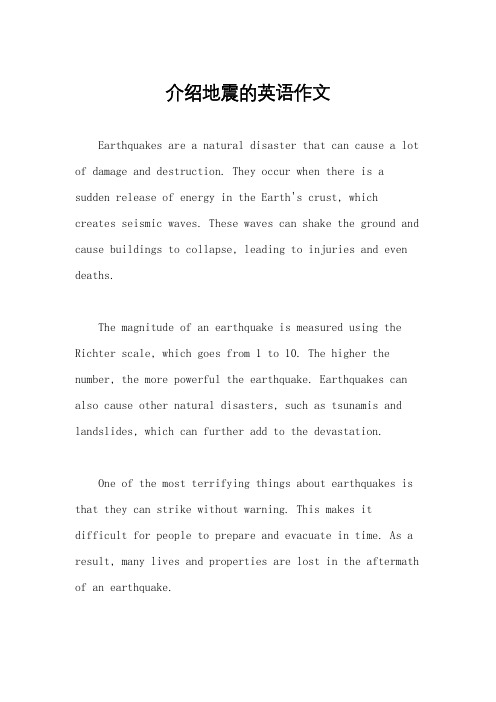 介绍地震的英语作文

Earthquakes are a natural disaster that can cause a lot of damage and destruction. They occur when there is a sudden release of energy in the Earth's crust, which creates seismic waves. These waves can shake the ground and cause buildings to collapse, leading to injuries and even deaths.

The magnitude of an earthquake is measured using the Richter scale, which goes from 1 to 10. The higher the number, the more powerful the earthquake. Earthquakes can also cause other natural disasters, such as tsunamis and landslides, which can further add to the devastation.

One of the most terrifying things about earthquakes is that they can strike without warning. This makes it difficult for people to prepare and evacuate in time. As a result, many lives and properties are lost in the aftermath of an earthquake.